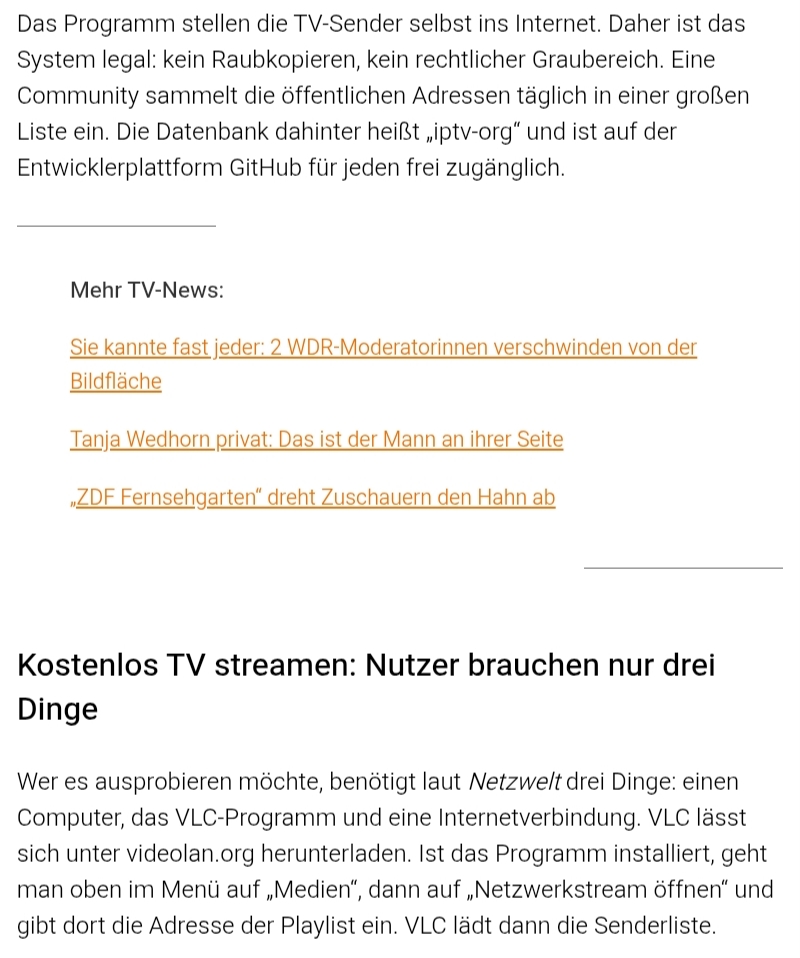 Das Programm stellen die TV-Sender selbst ins Internet. Daher ist das System legal: kein Raubkopieren, kein rechtlicher Graubereich. Eine Community sammelt die öffentlichen Adressen täglich in einer großen Liste ein. Die Datenbank dahinter heißt „iptv-org“ und ist auf der Entwicklerplattform GitHub für jeden frei zugänglich.

Mehr TV-News:

Sie kannte fast jeder: 2 WDR-Moderatorinnen verschwinden von der Bildfläche

Tanja Wedhorn privat: Das ist der Mann an ihrer Seite

„ZDF Fernsehgarten“ dreht Zuschauern den Hahn ab

Kostenlos TV streamen: Nutzer brauchen nur drei Dinge

Wer es ausprobieren möchte, benötigt laut Netzwelt drei Dinge: einen Computer, das VLC-Programm und eine Internetverbindung. VLC lässt sich unter videolan.org herunterladen. Ist das Programm installiert, geht man oben im Menü auf „Medien“, dann auf „Netzwerkstream öffnen“ und gibt dort die Adresse der Playlist ein. VLC lädt dann die Senderliste.